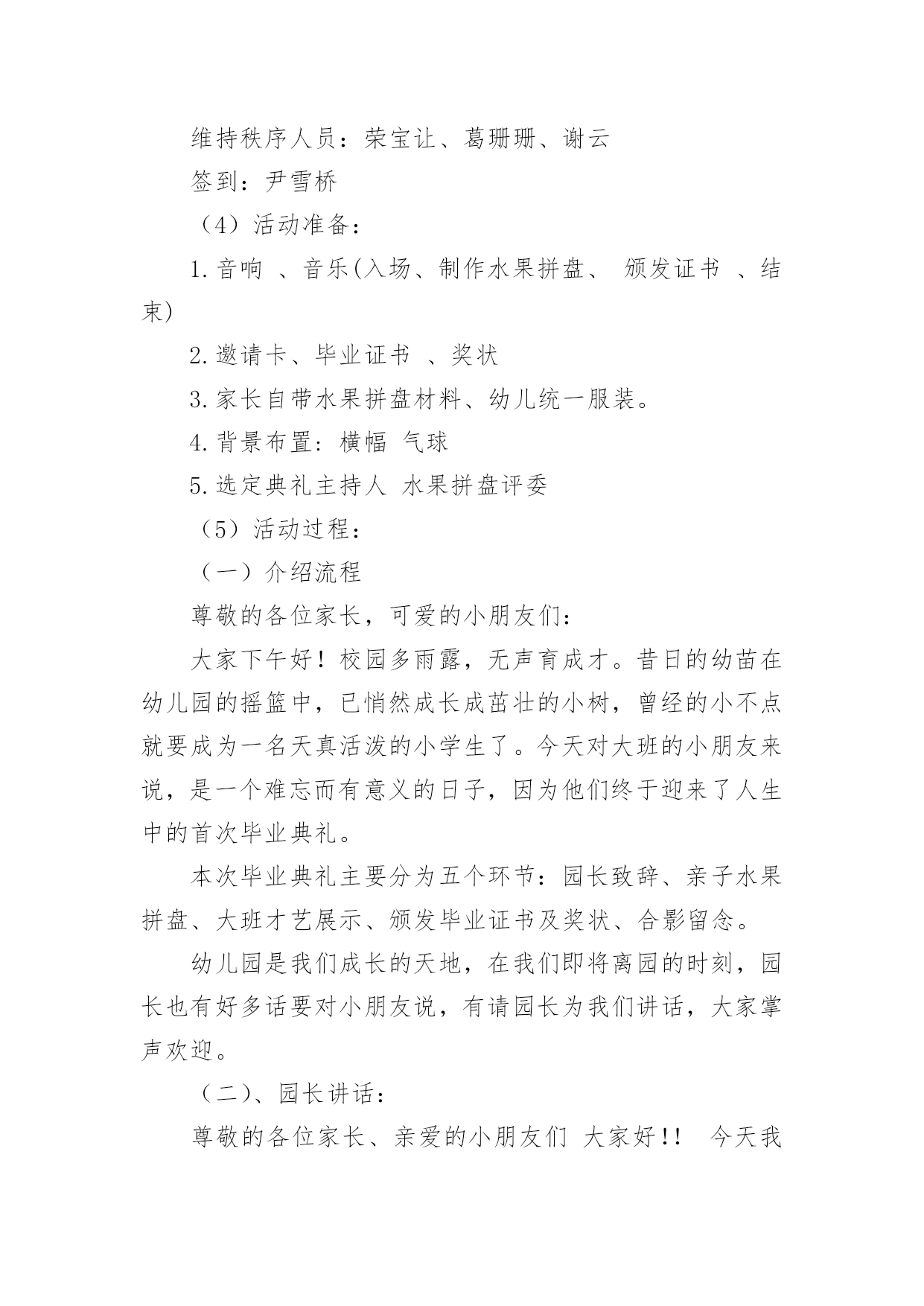 维持秩序人员：荣宝让、葛珊珊、谢云

签到：尹雪桥

（4）活动准备：

1.音响 、音乐(入场、制作水果拼盘、 颁发证书 、结束)

2.邀请卡、毕业证书 、奖状

3.家长自带水果拼盘材料、幼儿统一服装。

4.背景布置：横幅 气球

5.选定典礼主持人 水果拼盘评委

（5）活动过程：

（一）介绍流程

尊敬的各位家长，可爱的小朋友们：

大家下午好！校园多雨露，无声育成才。昔日的幼苗在幼儿园的摇篮中，已悄然成长成茁壮的小树，曾经的小不点就要成为一名天真活泼的小学生了。今天对大班的小朋友来说，是一个难忘而有意义的日子，因为他们终于迎来了人生中的首次毕业典礼。

本次毕业典礼主要分为五个环节：园长致辞、亲子水果拼盘、大班才艺展示、颁发毕业证书及奖状、合影留念。

幼儿园是我们成长的天地，在我们即将离园的时刻，园长也有好多话要对小朋友说，有请园长为我们讲话，大家掌声欢迎。

（二）、园长讲话：

尊敬的各位家长、亲爱的小朋友们 大家好!! 今天我